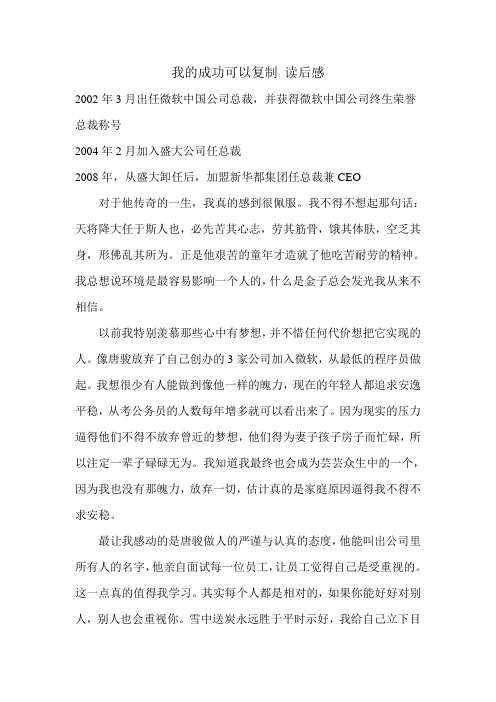 我的成功可以复制 读后感

2002年3月出任微软中国公司总裁，并获得微软中国公司终生荣誉总裁称号

2004年2月加入盛大公司任总裁

2008年，从盛大卸任后，加盟新华都集团任总裁兼CEO

对于他传奇的一生，我真的感到很佩服。我不得不想起那句话：天将降大任于斯人也，必先苦其心志，劳其筋骨，饿其体肤，空乏其身，形佛乱其所为。正是他艰苦的童年才造就了他吃苦耐劳的精神。我总想说环境是最容易影响一个人的，什么是金子总会发光我从来不相信。

以前我特别羡慕那些心中有梦想，并不惜任何代价想把它实现的人。像唐骏放弃了自己创办的3家公司加入微软，从最低的程序员做起。我想很少有人能做到像他一样的魄力，现在的年轻人都追求安逸平稳，从考公务员的人数每年增多就可以看出来了。因为现实的压力逼得他们不得不放弃曾近的梦想，他们得为妻子孩子房子而忙碌，所以注定一辈子碌碌无为。我知道我最终也会成为芸芸众生中的一个，因为我也没有那魄力，放弃一切，估计真的是家庭原因逼得我不得不求安稳。

最让我感动的是唐骏做人的严谨与认真的态度，他能叫出公司里所有人的名字，他亲自面试每一位员工，让员工觉得自己是受重视的。这一点真的值得我学习。其实每个人都是相对的，如果你能好好对别人，别人也会重视你。雪中送炭永远胜于平时示好，我给自己立下目